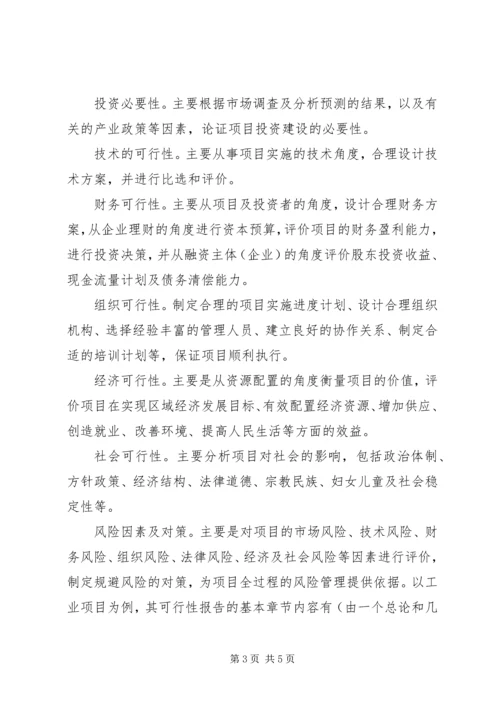 投资必要性。主要根据市场调查及分析预测的结果，以及有关的产业政策等因素，论证项目投资建设的必要性。

技术的可行性。主要从事项目实施的技术角度，合理设计技术方案，并进行比选和评价。

财务可行性。主要从项目及投资者的角度，设计合理财务方案，从企业理财的角度进行资本预算，评价项目的财务盈利能力，进行投资决策，并从融资主体（企业）的角度评价股东投资收益、现金流量计划及债务清偿能力。

组织可行性。制定合理的项目实施进度计划、设计合理组织机构、选择经验丰富的管理人员、建立良好的协作关系、制定合适的培训计划等，保证项目顺利执行。

经济可行性。主要是从资源配置的角度衡量项目的价值，评价项目在实现区域经济发展目标、有效配置经济资源、增加供应、创造就业、改善环境、提高人民生活等方面的效益。

社会可行性。主要分析项目对社会的影响，包括政治体制、方针政策、经济结构、法律道德、宗教民族、妇女儿童及社会稳定性等。

风险因素及对策。主要是对项目的市场风险、技术风险、财务风险、组织风险、法律风险、经济及社会风险等因素进行评价，制定规避风险的对策，为项目全过程的风险管理提供依据。以工业项目为例，其可行性报告的基本章节内容有（由一个总论和几

第3页 共5页